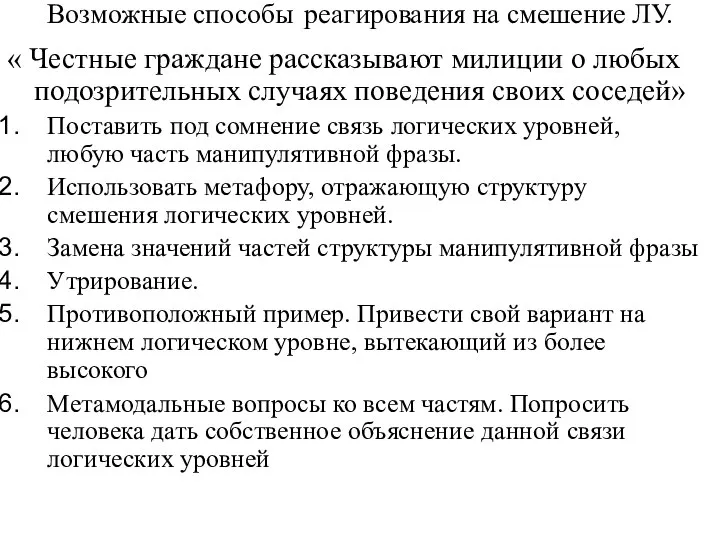 Возможные способы реагирования на смешение ЛУ.

« Честные граждане рассказывают милиции о любых подозрительных случаях поведения своих соседей»

1. Поставить под сомнение связь логических уровней, любую часть манипулятивной фразы.
2. Использовать метафору, отражающую структуру смешения логических уровней.
3. Замена значений частей структуры манипулятивной фразы
4. Утрирование.
5. Противоположный пример. Привести свой вариант на нижнем логическом уровне, вытекающий из более высокого
6. Метамодальные вопросы ко всем частям. Попросить человека дать собственное объяснение данной связи логических уровней